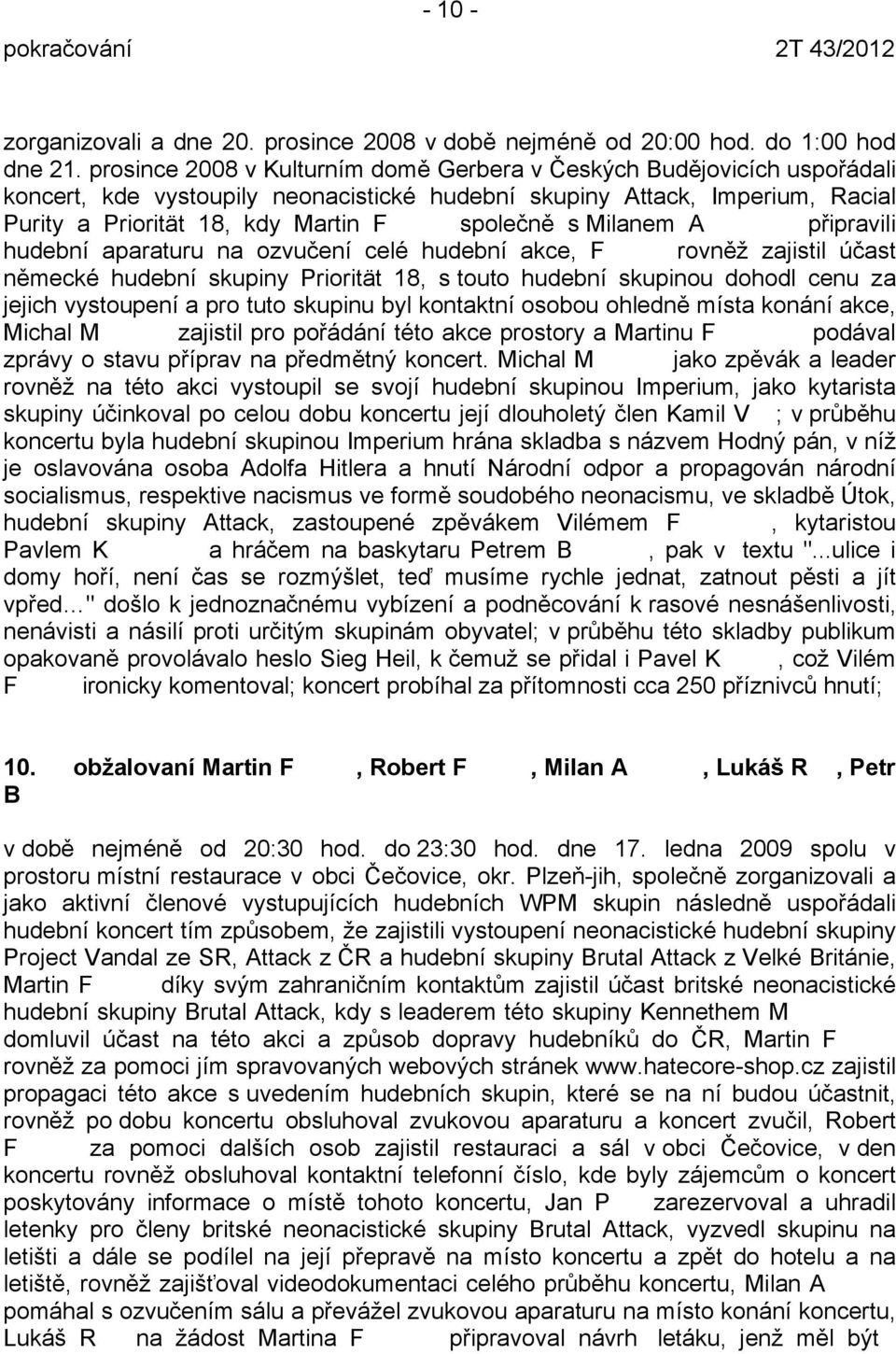 - 10 -
pokračování 2T 43/2012

zorganizovali a dne 20. prosince 2008 v době nejméně od 20:00 hod. do 1:00 hod dne 21. prosince 2008 v Kulturním domě Gerbera v Českých Budějovicích uspořádali koncert, kde vystoupily neonacistické hudební skupiny Attack, Imperium, Racial Purity a Priorität 18, kdy Martin F společně s Milanem A připravili hudební aparaturu na ozvučení celé hudební akce, F rovněž zajistil účast německé hudební skupiny Priorität 18, s touto hudební skupinou dohodl cenu za jejich vystoupení a pro tuto skupinu byl kontaktní osobou ohledně místa konání akce, Michal M zajistil pro pořádání této akce prostory a Martinu F podával zprávy o stavu příprav na předmětný koncert. Michal M jako zpěvák a leader rovněž na této akci vystoupil se svojí hudební skupinou Imperium, jako kytarista skupiny účinkoval po celou dobu koncertu její dlouholetý člen Kamil V ; v průběhu koncertu byla hudební skupinou Imperium hrána skladba s názvem Hodný pán, v níž je oslavována osoba Adolfa Hitlera a hnutí Národní odpor a propagován národní socialismus, respektive nacismus ve formě soudobého neonacismu, ve skladbě Útok, hudební skupiny Attack, zastoupené zpěvákem Vilémem F , kytaristou Pavlem K a hráčem na baskytaru Petrem B , pak v textu "...ulice i domy hoří, není čas se rozmýšlet, teď musíme rychle jednat, zatnout pěsti a jít vpřed…" došlo k jednoznačnému vybízení a podněcování k rasové nesnášenlivosti, nenávisti a násilí proti určitým skupinám obyvatel; v průběhu této skladby publikum opakovaně provolávalo heslo Sieg Heil, k čemuž se přidal i Pavel K , což Vilém F ironicky komentoval; koncert probíhal za přítomnosti cca 250 příznivců hnutí;

10. obžalovaní Martin F , Robert F , Milan A , Lukáš R , Petr B

v době nejméně od 20:30 hod. do 23:30 hod. dne 17. ledna 2009 spolu v prostoru místní restaurace v obci Čečovice, okr. Plzeň-jih, společně zorganizovali a jako aktivní členové vystupujících hudebních WPM skupin následně uspořádali hudební koncert tím způsobem, že zajistili vystoupení neonacistické hudební skupiny Project Vandal ze SR, Attack z ČR a hudební skupiny Brutal Attack z Velké Británie, Martin F díky svým zahraničním kontaktům zajistil účast britské neonacistické hudební skupiny Brutal Attack, kdy s leaderem této skupiny Kennethem M domluvil účast na této akci a způsob dopravy hudebníků do ČR, Martin F rovněž za pomoci jím spravovaných webových stránek www.hatecore-shop.cz zajistil propagaci této akce s uvedením hudebních skupin, které se na ní budou účastnit, rovněž po dobu koncertu obsluhoval zvukovou aparaturu a koncert zvučil, Robert F za pomoci dalších osob zajistil restauraci a sál v obci Čečovice, v den koncertu rovněž obsluhoval kontaktní telefonní číslo, kde byly zájemcům o koncert poskytovány informace o místě tohoto koncertu, Jan P zarezervoval a uhradil letenky pro členy britské neonacistické skupiny Brutal Attack, vyzvedl skupinu na letišti a dále se podílel na její přepravě na místo koncertu a zpět do hotelu a na letiště, rovněž zajišťoval videodokumentaci celého průběhu koncertu, Milan A pomáhal s ozvučením sálu a převážel zvukovou aparaturu na místo konání koncertu, Lukáš R na žádost Martina F připravoval návrh letáku, jenž měl být